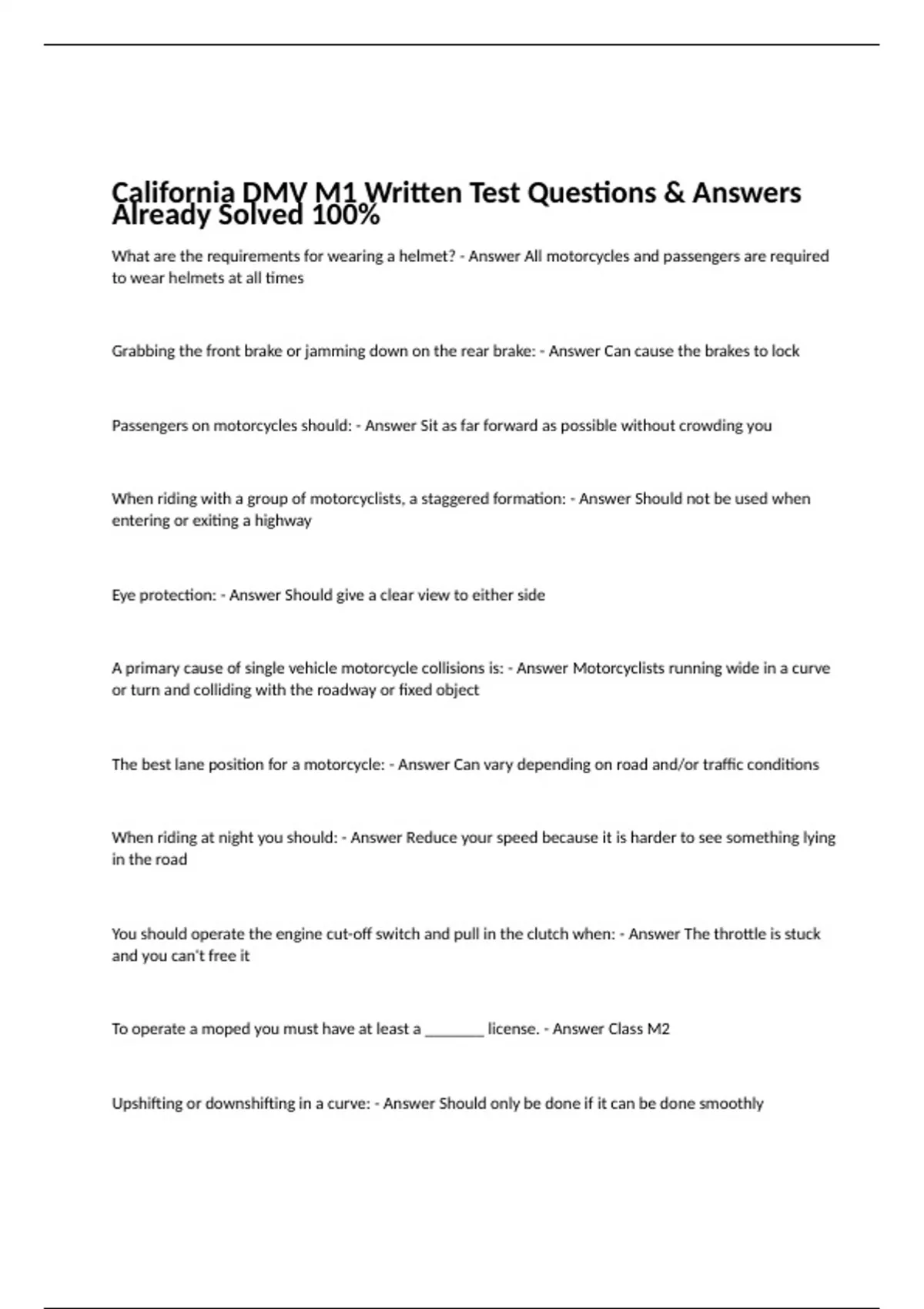 California DMV M1 Written Test Questions & Answers Already Solved 100%

What are the requirements for wearing a helmet? - Answer All motorcycles and passengers are required to wear helmets at all times

Grabbing the front brake or jamming down on the rear brake: - Answer Can cause the brakes to lock

Passengers on motorcycles should: - Answer Sit as far forward as possible without crowding you

When riding with a group of motorcyclists, a staggered formation: - Answer Should not be used when entering or exiting a highway

Eye protection: - Answer Should give a clear view to either side

A primary cause of single vehicle motorcycle collisions is: - Answer Motorcyclists running wide in a curve or turn and colliding with the roadway or fixed object

The best lane position for a motorcycle: - Answer Can vary depending on road and/or traffic conditions

When riding at night you should: - Answer Reduce your speed because it is harder to see something lying in the road

You should operate the engine cut-off switch and pull in the clutch when: - Answer The throttle is stuck and you can't free it

To operate a moped you must have at least a ________ license. - Answer Class M2

Upshifting or downshifting in a curve: - Answer Should only be done if it can be done smoothly